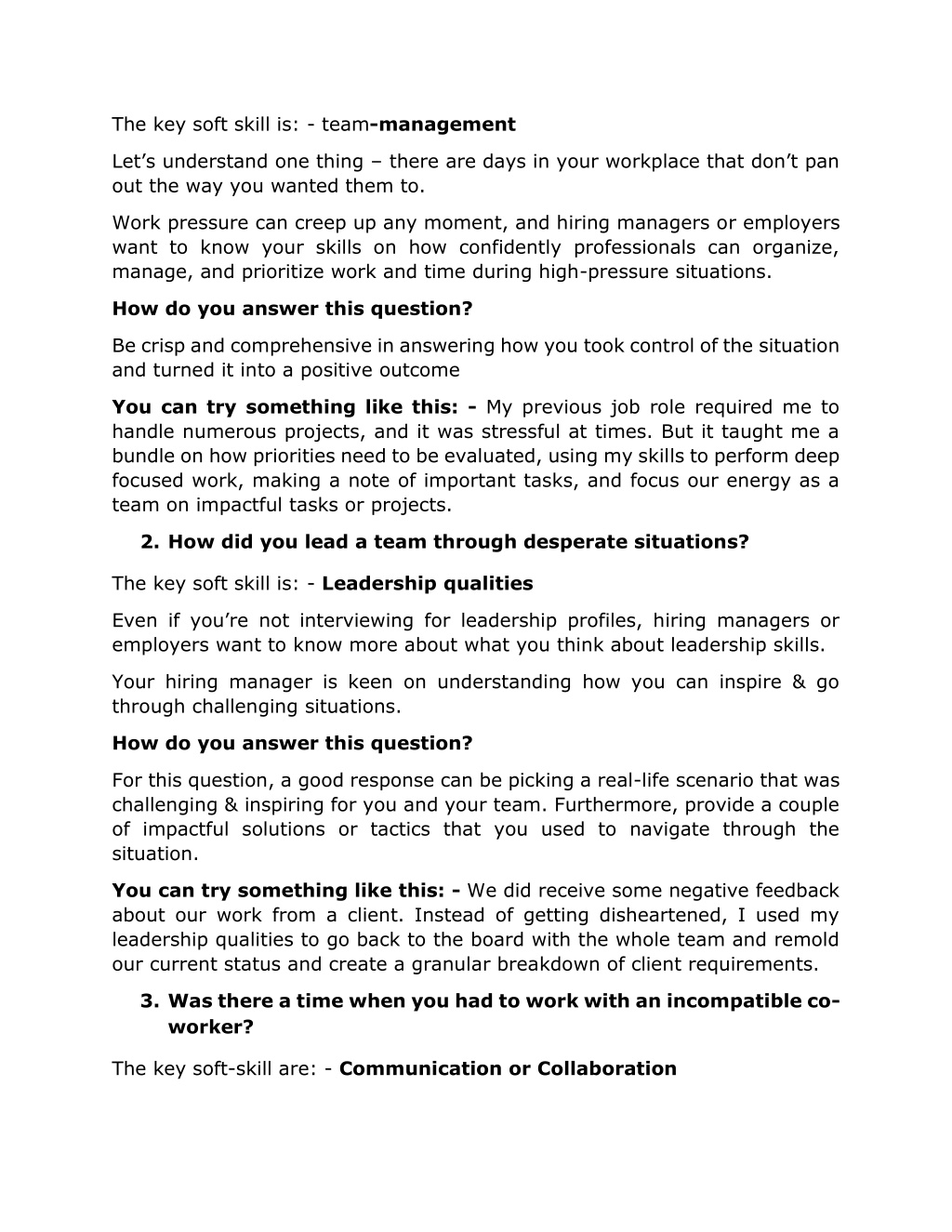 The key soft skill is: - team-management

Let’s understand one thing – there are days in your workplace that don’t pan out the way you wanted them to.

Work pressure can creep up any moment, and hiring managers or employers want to know your skills on how confidently professionals can organize, manage, and prioritize work and time during high-pressure situations.

How do you answer this question?

Be crisp and comprehensive in answering how you took control of the situation and turned it into a positive outcome

You can try something like this: - My previous job role required me to handle numerous projects, and it was stressful at times. But it taught me a bundle on how priorities need to be evaluated, using my skills to perform deep focused work, making a note of important tasks, and focus our energy as a team on impactful tasks or projects.

2. How did you lead a team through desperate situations?

The key soft skill is: - Leadership qualities

Even if you’re not interviewing for leadership profiles, hiring managers or employers want to know more about what you think about leadership skills.

Your hiring manager is keen on understanding how you can inspire & go through challenging situations.

How do you answer this question?

For this question, a good response can be picking a real-life scenario that was challenging & inspiring for you and your team. Furthermore, provide a couple of impactful solutions or tactics that you used to navigate through the situation.

You can try something like this: - We did receive some negative feedback about our work from a client. Instead of getting disheartened, I used my leadership qualities to go back to the board with the whole team and remold our current status and create a granular breakdown of client requirements.

3. Was there a time when you had to work with an incompatible co-worker?

The key soft-skill are: - Communication or Collaboration